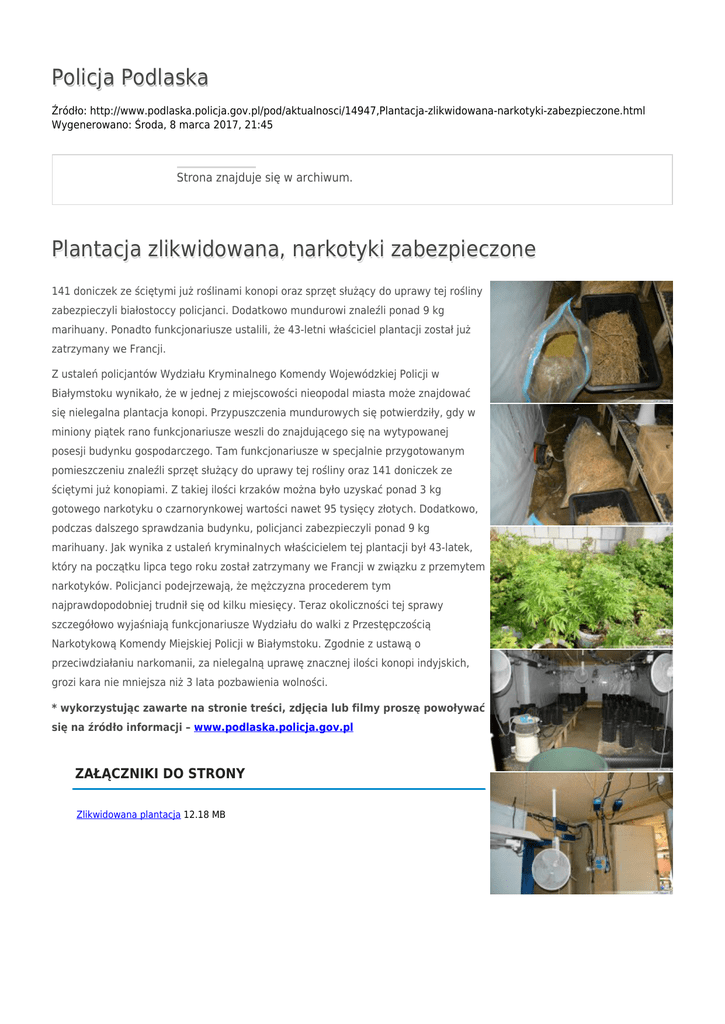 Policja Podlaska

Źródło: http://www.podlaska.policja.gov.pl/pod/aktualnosci/14947,Plantacja-zlikwidowana-narkotyki-zabezpieczone.html
Wygenerowano: Środa, 8 marca 2017, 21:45

Strona znajduje się w archiwum.

Plantacja zlikwidowana, narkotyki zabezpieczone

141 doniczek ze ściętymi już roślinami konopi oraz sprzęt służący do uprawy tej rośliny zabezpieczyli białostoccy policjanci. Dodatkowo mundurowi znaleźli ponad 9 kg marihuany. Ponadto funkcjonariusze ustalili, że 43-letni właściciel plantacji został już zatrzymany we Francji.

Z ustaleń policjantów Wydziału Kryminalnego Komendy Wojewódzkiej Policji w Białymstoku wynikało, że w jednej z miejscowości nieopodal miasta może znajdować się nielegalna plantacja konopi. Przypuszczenia mundurowych się potwierdziły, gdy w miniony piątek rano funkcjonariusze weszli do znajdującego się na wytypowanej posesji budynku gospodarczego. Tam funkcjonariusze w specjalnie przygotowanym pomieszczeniu znaleźli sprzęt służący do uprawy tej rośliny oraz 141 doniczek ze ściętymi już konopiami. Z takiej ilości krzaków można było uzyskać ponad 3 kg gotowego narkotyku o czarnorynkowej wartości nawet 95 tysięcy złotych. Dodatkowo, podczas dalszego sprawdzania budynku, policjanci zabezpieczyli ponad 9 kg marihuany. Jak wynika z ustaleń kryminalnych właścicielem tej plantacji był 43-latek, który na początku lipca tego roku został zatrzymany we Francji w związku z przemytem narkotyków. Policjanci podejrzewają, że mężczyzna procederem tym najprawdopodobniej trudnił się od kilku miesięcy. Teraz okoliczności tej sprawy szczegółowo wyjaśniają funkcjonariusze Wydziału do walki z Przestępczością Narkotykową Komendy Miejskiej Policji w Białymstoku. Zgodnie z ustawą o przeciwdziałaniu narkomanii, za nielegalną uprawę znacznej ilości konopi indyjskich, grozi kara nie mniejsza niż 3 lata pozbawienia wolności.

* wykorzystując zawarte na stronie treści, zdjęcia lub filmy proszę powoływać się na źródło informacji – www.podlaska.policja.gov.pl

ZAŁĄCZNIKI DO STRONY

Zlikwidowana plantacja 12.18 MB